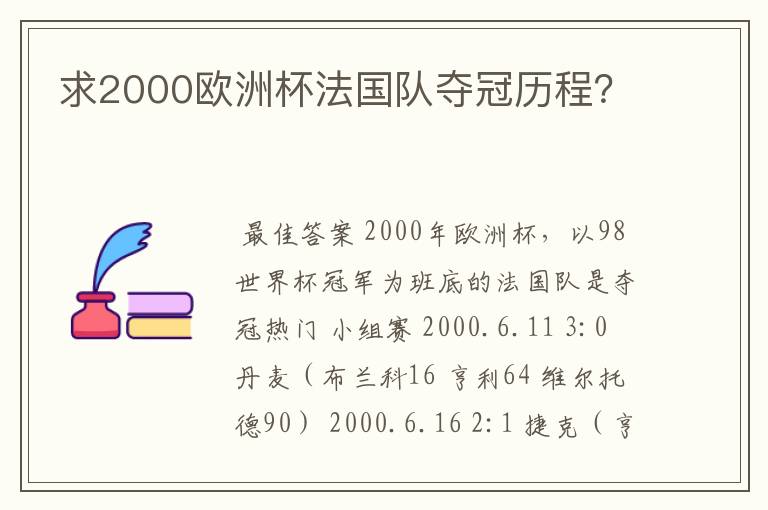 求2000欧洲杯法国队夺冠历程?

最佳答案 2000年欧洲杯，以98世界杯冠军为班底的法国队是夺冠热门 小组赛 2000.6.11 3:0 丹麦（布兰科16 亨利64 维尔托德90） 2000.6.16 2:1 捷克（亨